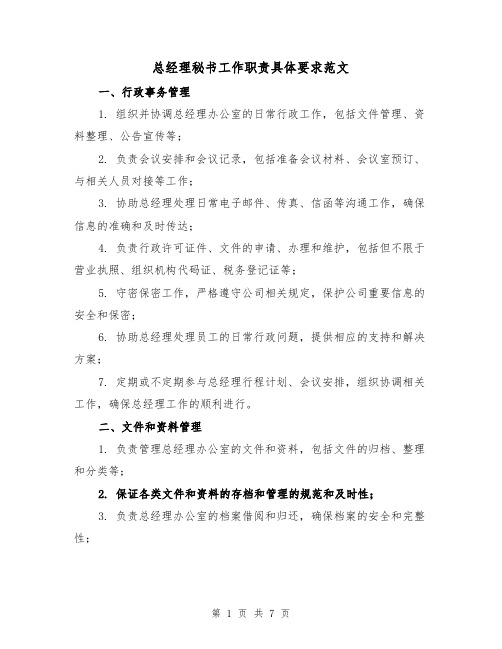 总经理秘书工作职责具体要求范文

一、行政事务管理

1. 组织并协调总经理办公室的日常行政工作，包括文件管理、资料整理、公告宣传等；

2. 负责会议安排和会议记录，包括准备会议材料、会议室预订、与相关人员对接等工作；

3. 协助总经理处理日常电子邮件、传真、信函等沟通工作，确保信息的准确和及时传达；

4. 负责行政许可证件、文件的申请、办理和维护，包括但不限于营业执照、组织机构代码证、税务登记证等；

5. 守密保密工作，严格遵守公司相关规定，保护公司重要信息的安全和保密；

6. 协助总经理处理员工的日常行政问题，提供相应的支持和解决方案；

7. 定期或不定期参与总经理行程计划、会议安排，组织协调相关工作，确保总经理工作的顺利进行。

二、文件和资料管理

1. 负责管理总经理办公室的文件和资料，包括文件的归档、整理和分类等；

2. 保证各类文件和资料的存档和管理的规范和及时性；

3. 负责总经理办公室的档案借阅和归还，确保档案的安全和完整性；

第 1 页 共 7 页